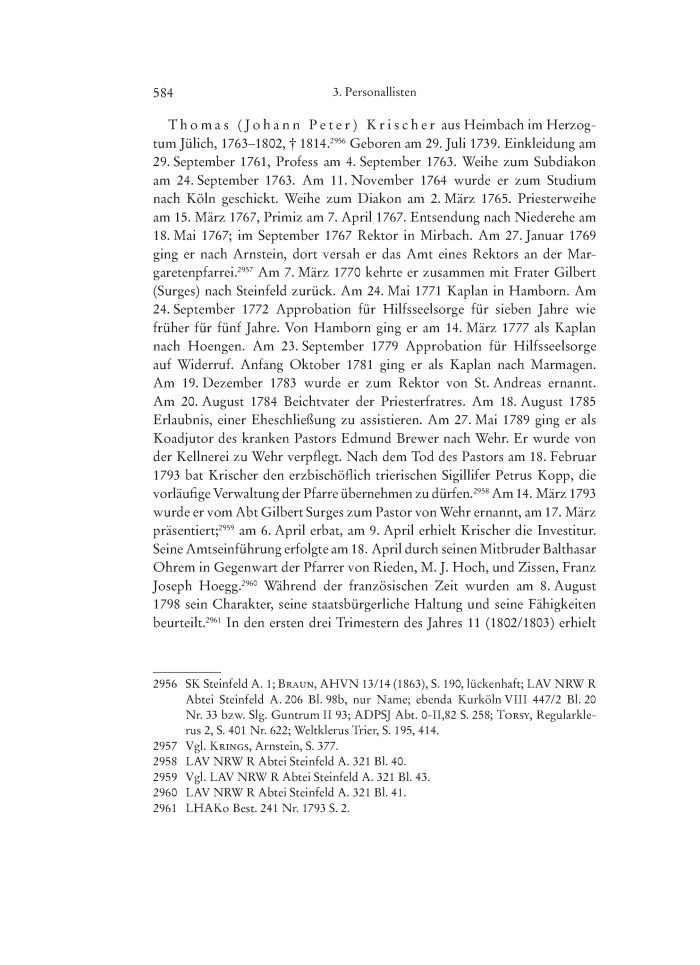 584 3. Personallisten

Thomas (Johann Peter) Krischer aus Heimbach im Herzogtum Jülich, 1763–1802, † 1814.$^{2956}$ Geboren am 29. Juli 1739. Einkleidung am 29. September 1761, Profess am 4. September 1763. Weihe zum Subdiakon am 24. September 1763. Am 11. November 1764 wurde er zum Studium nach Köln geschickt. Weihe zum Diakon am 2. März 1765. Priesterweihe am 15. März 1767, Primiz am 7. April 1767. Entsendung nach Niederehe am 18. Mai 1767; im September 1767 Rektor in Mirbach. Am 27. Januar 1769 ging er nach Arnstein, dort versah er das Amt eines Rektors an der Margaretenpfarrei.$^{2957}$ Am 7. März 1770 kehrte er zusammen mit Frater Gilbert (Surges) nach Steinfeld zurück. Am 24. Mai 1771 Kaplan in Hamborn. Am 24. September 1772 Approbation für Hilfsseelsorge für sieben Jahre wie früher für fünf Jahre. Von Hamborn ging er am 14. März 1777 als Kaplan nach Hoengen. Am 23. September 1779 Approbation für Hilfsseelsorge auf Widerruf. Anfang Oktober 1781 ging er als Kaplan nach Marmagen. Am 19. Dezember 1783 wurde er zum Rektor von St. Andreas ernannt. Am 20. August 1784 Beichtvater der Priesterfratres. Am 18. August 1785 Erlaubnis, einer Eheschließung zu assistieren. Am 27. Mai 1789 ging er als Koadjutor des kranken Pastors Edmund Brewer nach Wehr. Er wurde von der Kellnerei zu Wehr verpflegt. Nach dem Tod des Pastors am 18. Februar 1793 bat Krischer den erzbischöflich trierischen Sigillifer Petrus Kopp, die vorläufige Verwaltung der Pfarre übernehmen zu dürfen.$^{2958}$ Am 14. März 1793 wurde er vom Abt Gilbert Surges zum Pastor von Wehr ernannt, am 17. März präsentiert;$^{2959}$ am 6. April erbat, am 9. April erhielt Krischer die Investitur. Seine Amtseinführung erfolgte am 18. April durch seinen Mitbruder Balthasar Ohrem in Gegenwart der Pfarrer von Rieden, M. J. Hoch, und Zissen, Franz Joseph Hoegg.$^{2960}$ Während der französischen Zeit wurden am 8. August 1798 sein Charakter, seine staatsbürgerliche Haltung und seine Fähigkeiten beurteilt.$^{2961}$ In den ersten drei Trimestern des Jahres 11 (1802/1803) erhielt

2956 SK Steinfeld A. 1; Braun, AHVN 13/14 (1863), S. 190, lückenhaft; LAV NRW R Abtei Steinfeld A. 206 Bl. 98b, nur Name; ebenda Kurköln VIII 447/2 Bl. 20 Nr. 33 bzw. Slg. Guntrum II 93; ADPSJ Abt. 0-II,82 S. 258; Torsy, Regularklerus 2, S. 401 Nr. 622; Weltklerus Trier, S. 195, 414.
2957 Vgl. Krings, Arnstein, S. 377.
2958 LAV NRW R Abtei Steinfeld A. 321 Bl. 40.
2959 Vgl. LAV NRW R Abtei Steinfeld A. 321 Bl. 43.
2960 LAV NRW R Abtei Steinfeld A. 321 Bl. 41.
2961 LHAKo Best. 241 Nr. 1793 S. 2.